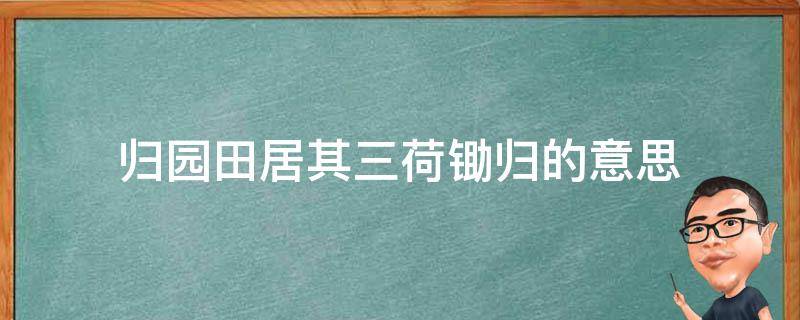 归园田居其三荷锄归的意思